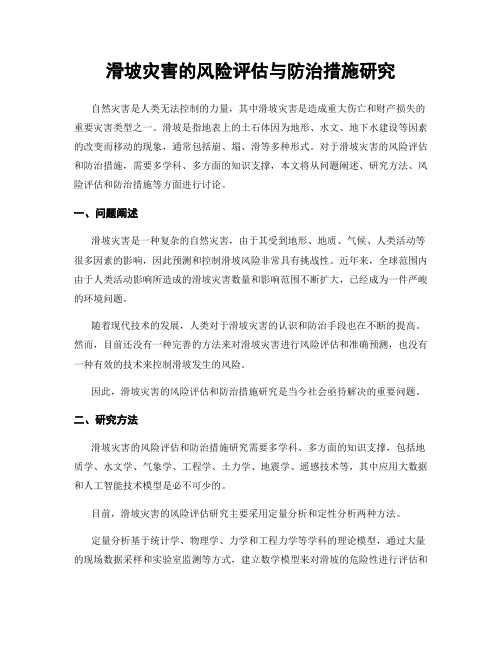 滑坡灾害的风险评估与防治措施研究

自然灾害是人类无法控制的力量，其中滑坡灾害是造成重大伤亡和财产损失的重要灾害类型之一。滑坡是指地表上的土石体因为地形、水文、地下水建设等因素的改变而移动的现象，通常包括崩、塌、滑等多种形式。对于滑坡灾害的风险评估和防治措施，需要多学科、多方面的知识支撑，本文将从问题阐述、研究方法、风险评估和防治措施等方面进行讨论。

一、问题阐述

滑坡灾害是一种复杂的自然灾害，由于其受到地形、地质、气候、人类活动等很多因素的影响，因此预测和控制滑坡风险非常具有挑战性。近年来，全球范围内由于人类活动影响所造成的滑坡灾害数量和影响范围不断扩大，已经成为一件严峻的环境问题。

随着现代技术的发展，人类对于滑坡灾害的认识和防治手段也在不断的提高。然而，目前还没有一种完善的方法来对滑坡灾害进行风险评估和准确预测，也没有一种有效的技术来控制滑坡发生的风险。

因此，滑坡灾害的风险评估和防治措施研究是当今社会亟待解决的重要问题。

二、研究方法

滑坡灾害的风险评估和防治措施研究需要多学科、多方面的知识支撑，包括地质学、水文学、气象学、工程学、土力学、地震学、遥感技术等，其中应用大数据和人工智能技术模型是必不可少的。

目前，滑坡灾害的风险评估研究主要采用定量分析和定性分析两种方法。

定量分析基于统计学、物理学、力学和工程力学等学科的理论模型，通过大量的现场数据采样和实验室监测等方式，建立数学模型来对滑坡的危险性进行评估和